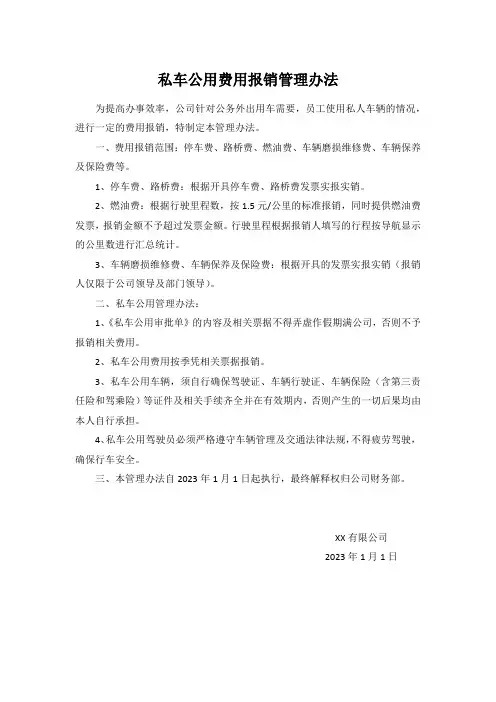 私车公用费用报销管理办法

为提高办事效率，公司针对公务外出用车需要，员工使用私人车辆的情况，进行一定的费用报销，特制定本管理办法。

一、费用报销范围：停车费、路桥费、燃油费、车辆磨损维修费、车辆保养及保险费等。

1、停车费、路桥费：根据开具停车费、路桥费发票实报实销。

2、燃油费：根据行驶里程数，按 1.5 元/公里的标准报销，同时提供燃油费发票，报销金额不予超过发票金额。行驶里程根据报销人填写的行程按导航显示的公里数进行汇总统计。

3、车辆磨损维修费、车辆保养及保险费：根据开具的发票实报实销（报销人仅限于公司领导及部门领导）。

二、私车公用管理办法：

1、《私车公用审批单》的内容及相关票据不得弄虚作假期满公司，否则不予报销相关费用。

2、私车公用费用按季凭相关票据报销。

3、私车公用车辆，须自行确保驾驶证、车辆行驶证、车辆保险（含第三责任险和驾乘险）等证件及相关手续齐全并在有效期内，否则产生的一切后果均由本人自行承担。

4、私车公用驾驶员必须严格遵守车辆管理及交通法律法规，不得疲劳驾驶，确保行车安全。

三、本管理办法自 2023 年 1 月 1 日起执行，最终解释权归公司财务部。

XX 有限公司
2023 年 1 月 1 日